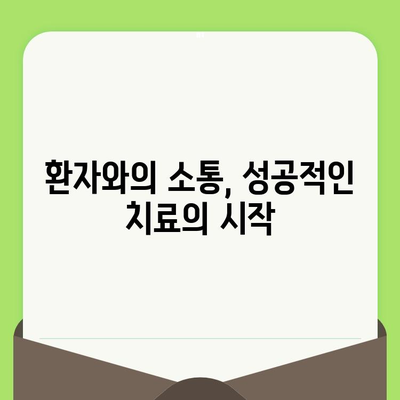 환자와의 소통, 성공적인 치료의 시작